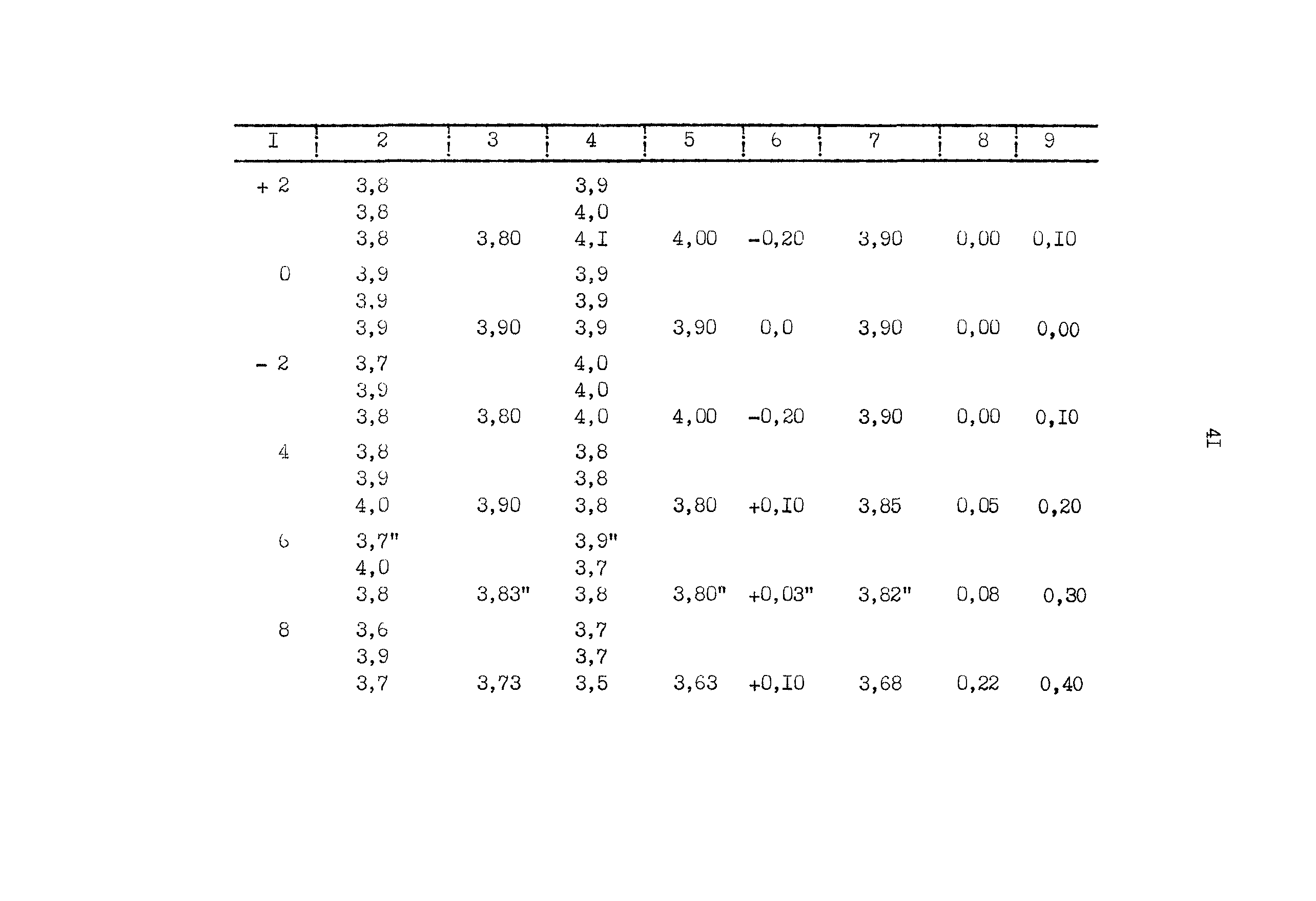 | I | 2 | 3 | 4 | 5 | 6 | 7 | 8 | 9 |
|---|---|---|---|---|---|---|---|---|
| + 2 | 3,8 | | 3,9 | | | | | |
| | 3,8 | | 4,0 | | | | | |
| | 3,8 | 3,80 | 4,I | 4,00 | -0,20 | 3,90 | 0,00 | 0,I0 |
| 0 | 3,9 | | 3,9 | | | | | |
| | 3,9 | | 3,9 | | | | | |
| | 3,9 | 3,90 | 3,9 | 3,90 | 0,0 | 3,90 | 0,00 | 0,00 |
| - 2 | 3,7 | | 4,0 | | | | | |
| | 3,9 | | 4,0 | | | | | |
| | 3,8 | 3,80 | 4,0 | 4,00 | -0,20 | 3,90 | 0,00 | 0,I0 |
| 4 | 3,8 | | 3,8 | | | | | |
| | 3,9 | | 3,8 | | | | | |
| | 4,0 | 3,90 | 3,8 | 3,80 | +0,I0 | 3,85 | 0,05 | 0,20 |
| 6 | 3,7" | | 3,9" | | | | | |
| | 4,0 | | 3,7 | | | | | |
| | 3,8 | 3,83" | 3,8 | 3,80" | +0,03" | 3,82" | 0,08 | 0,30 |
| 8 | 3,6 | | 3,7 | | | | | |
| | 3,9 | | 3,7 | | | | | |
| | 3,7 | 3,73 | 3,5 | 3,63 | +0,I0 | 3,68 | 0,22 | 0,40 |

4I